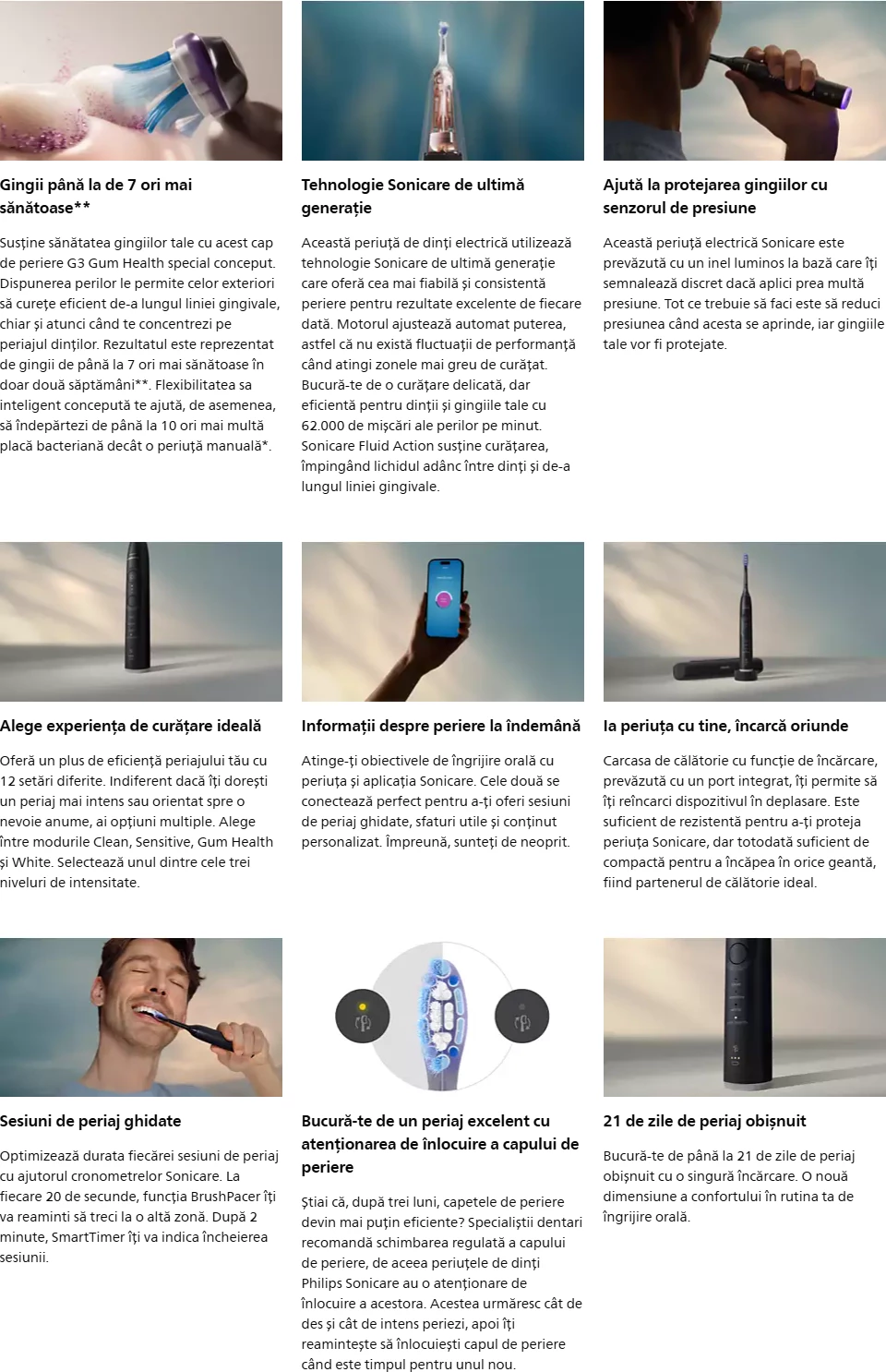 Gingii până la de 7 ori mai sănătoase**

Susține sănătatea gingiilor tale cu acest cap de periere G3 Gum Health special conceput. Dispunerea perilor le permite celor exteriori să curețe eficient de-a lungul liniei gingivale, chiar și atunci când te concentrezi pe periajul dinților. Rezultatul este reprezentat de gingii de până la 7 ori mai sănătoase în doar două săptămâni**. Flexibilitatea sa inteligent concepută te ajută, de asemenea, să îndepărtezi de până la 10 ori mai multă placă bacteriană decât o periuță manuală*.

Tehnologie Sonicare de ultimă generație

Această periuță de dinți electrică utilizează tehnologie Sonicare de ultimă generație care oferă cea mai fiabilă și consistentă periere pentru rezultate excelente de fiecare dată. Motorul ajustează automat puterea, astfel că nu există fluctuații de performanță când atingi zonele mai greu de curățat. Bucură-te de o curățare delicată, dar eficientă pentru dinții și gingiile tale cu 62.000 de mișcări ale perilor pe minut. Sonicare Fluid Action susține curățarea, împingând lichidul adânc între dinți și de-a lungul liniei gingivale.

Ajută la protejarea gingiilor cu senzorul de presiune

Această periuță electrică Sonicare este prevăzută cu un inel luminos la bază care îți semnalează discret dacă aplici prea multă presiune. Tot ce trebuie să faci este să reduci presiunea când acesta se aprinde, iar gingiile tale vor fi protejate.

Alege experiența de curățare ideală

Oferă un plus de eficiență periajului tău cu 12 setări diferite. Indiferent dacă îți dorești un periaj mai intens sau orientat spre o nevoie anume, ai opțiuni multiple. Alege între modurile Clean, Sensitive, Gum Health și White. Selectează unul dintre cele trei niveluri de intensitate.

Informații despre periere la îndemână

Atinge-ți obiectivele de îngrijire orală cu periuța și aplicația Sonicare. Cele două se conectează perfect pentru a-ți oferi sesiuni de periaj ghidate, sfaturi utile și conținut personalizat. Împreună, sunteți de neoprit.

Ia periuța cu tine, încarcă oriunde

Carcasa de călătorie cu funcție de încărcare, prevăzută cu un port integrat, îți permite să îți reîncarci dispozitivul în deplasare. Este suficient de rezistentă pentru a-ți proteja periuța Sonicare, dar totodată suficient de compactă pentru a încăpea în orice geantă, fiind partenerul de călătorie ideal.

Sesiuni de periaj ghidate

Optimizează durata fiecărei sesiuni de periaj cu ajutorul cronometrelor Sonicare. La fiecare 20 de secunde, funcția BrushPacer îți va reaminti să treci la o altă zonă. După 2 minute, SmartTimer îți va indica încheierea sesiunii.

Bucură-te de un periaj excelent cu atenționarea de înlocuire a capului de periere

Știai că, după trei luni, capetele de periere devin mai puțin eficiente? Specialiștii dentari recomandă schimbarea regulată a capului de periere, de aceea periuțele de dinți Philips Sonicare au o atenționare de înlocuire a acestora. Acestea urmăresc cât de des și cât de intens periezi, apoi îți reamintește să înlocuiești capul de periere când este timpul pentru unul nou.

21 de zile de periaj obișnuit

Bucură-te de până la 21 de zile de periaj obișnuit cu o singură încărcare. O nouă dimensiune a confortului în rutina ta de îngrijire orală.